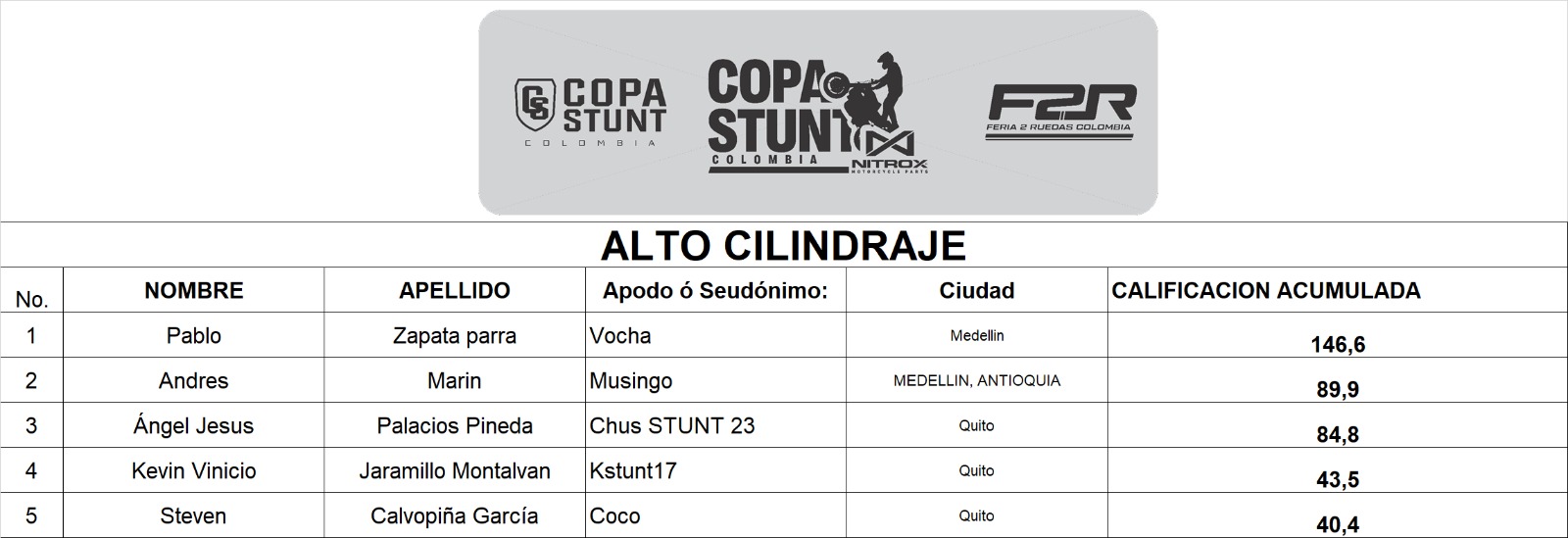 COPA STUNT COLOMBIA

COPA STUNT COLOMBIA NITROX MOTORCYCLE PARTS

F2R FERIA 2 RUEDAS COLOMBIA

ALTO CILINDRAJE

| No. | NOMBRE | APELLIDO | Apodo ó Seudónimo: | Ciudad | CALIFICACION ACUMULADA |
|---|---|---|---|---|---|
| 1 | Pablo | Zapata parra | Vocha | Medellin | 146,6 |
| 2 | Andres | Marin | Musingo | MEDELLIN, ANTIOQUIA | 89,9 |
| 3 | Ángel Jesus | Palacios Pineda | Chus STUNT 23 | Quito | 84,8 |
| 4 | Kevin Vinicio | Jaramillo Montalvan | Kstunt17 | Quito | 43,5 |
| 5 | Steven | Calvopiña García | Coco | Quito | 40,4 |